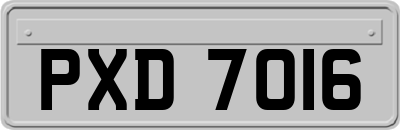 PXD 7016